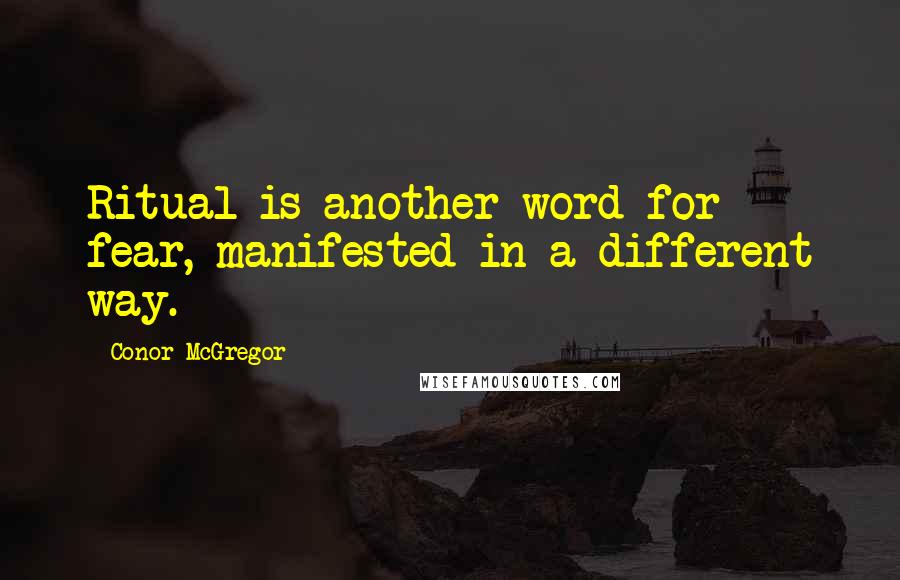 Ritual is another word for fear, manifested in a different way.

Conor McGregor

WISEFAMOUSQUOTES.COM